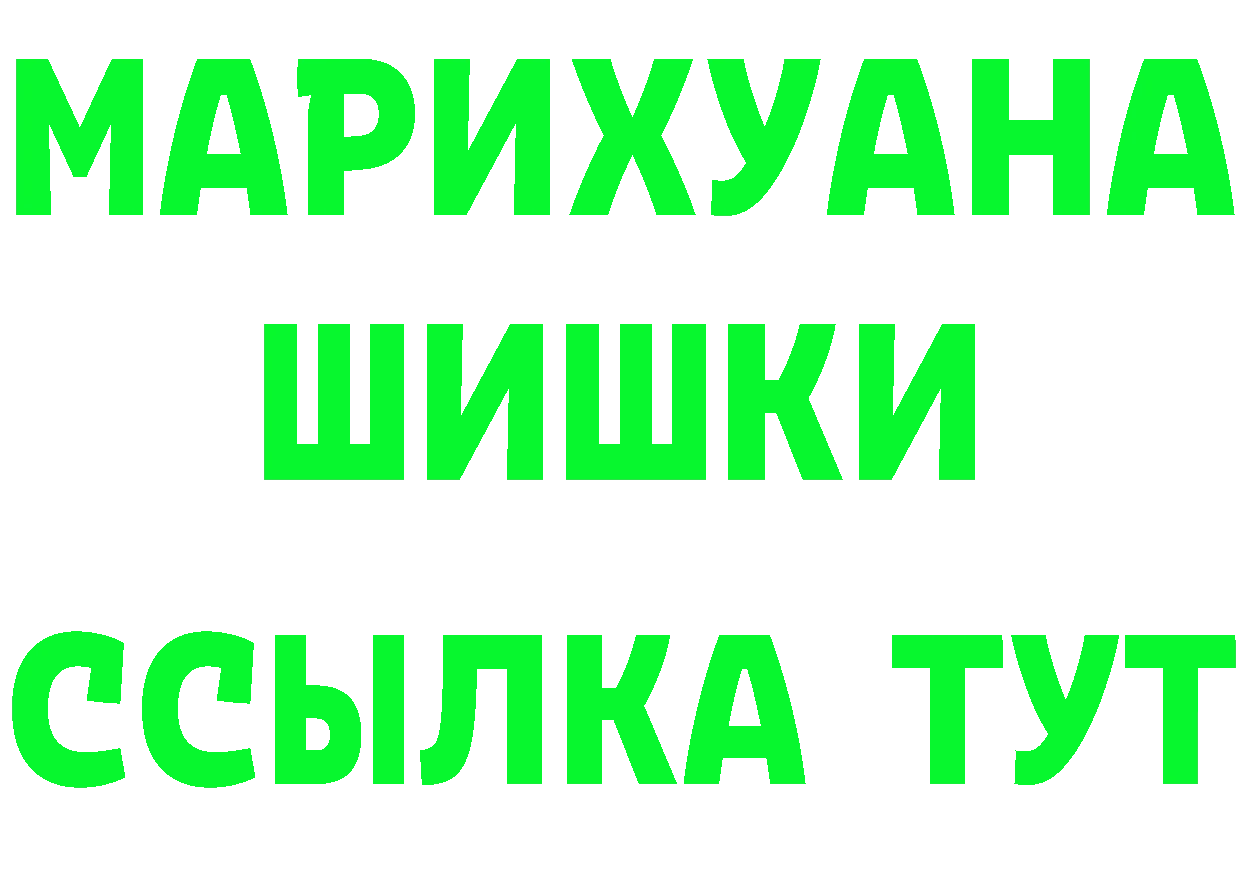 МАРИХУАНА
ШИШКИ
ССЫЛКА ТУТ